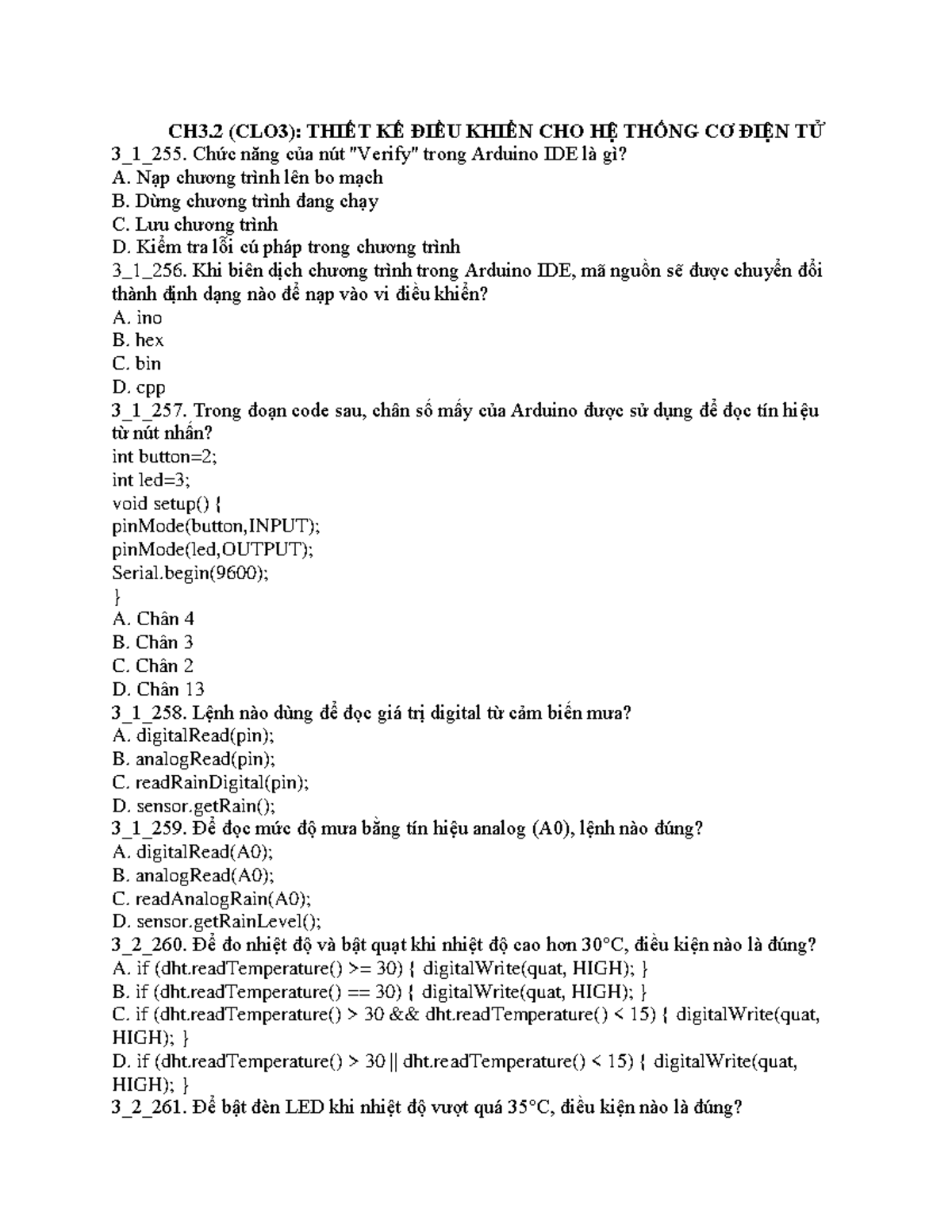 CH3.2 (CLO3): THIẾT KẾ ĐIỀU KHIỂN CHO HỆ THỐNG CƠ ĐIỆN TỬ

3_1_255. Chức năng của nút "Verify" trong Arduino IDE là gì?
A. Nạp chương trình lên bo mạch
B. Dừng chương trình đang chạy
C. Lưu chương trình
D. Kiểm tra lỗi cú pháp trong chương trình

3_1_256. Khi biên dịch chương trình trong Arduino IDE, mã nguồn sẽ được chuyển đổi thành định dạng nào để nạp vào vi điều khiển?
A. ino
B. hex
C. bin
D. cpp

3_1_257. Trong đoạn code sau, chân số mấy của Arduino được sử dụng để đọc tín hiệu từ nút nhấn?
int button=2;
int led=3;
void setup() {
pinMode(button,INPUT);
pinMode(led,OUTPUT);
Serial.begin(9600);
}
A. Chân 4
B. Chân 3
C. Chân 2
D. Chân 13

3_1_258. Lệnh nào dùng để đọc giá trị digital từ cảm biến mưa?
A. digitalRead(pin);
B. analogRead(pin);
C. readRainDigital(pin);
D. sensor.getRain();

3_1_259. Để đọc mức độ mưa bằng tín hiệu analog (A0), lệnh nào đúng?
A. digitalRead(A0);
B. analogRead(A0);
C. readAnalogRain(A0);
D. sensor.getRainLevel();

3_2_260. Để đo nhiệt độ và bật quạt khi nhiệt độ cao hơn 30°C, điều kiện nào là đúng?
A. if (dht.readTemperature() >= 30) { digitalWrite(quat, HIGH); }
B. if (dht.readTemperature() == 30) { digitalWrite(quat, HIGH); }
C. if (dht.readTemperature() > 30 && dht.readTemperature() < 15) { digitalWrite(quat, HIGH); }
D. if (dht.readTemperature() > 30 || dht.readTemperature() < 15) { digitalWrite(quat, HIGH); }

3_2_261. Để bật đèn LED khi nhiệt độ vượt quá 35°C, điều kiện nào là đúng?